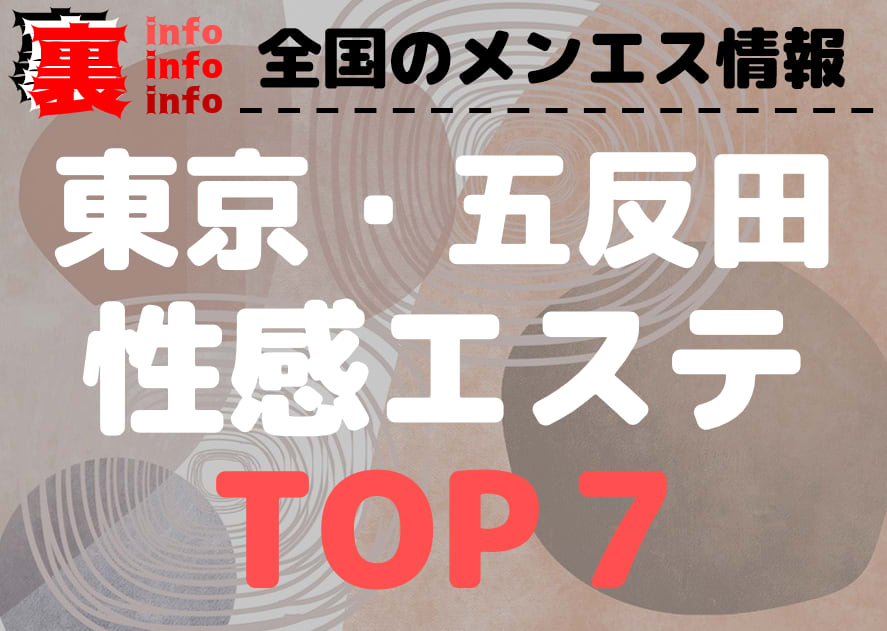 裏 info info info 全国のメンエス情報

東京・五反田 性感エステ TOP 7